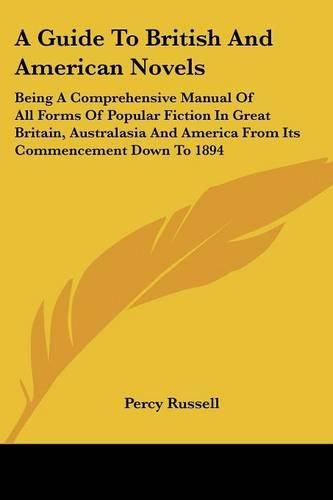 A Guide To British And American Novels

Being A Comprehensive Manual Of All Forms Of Popular Fiction In Great Britain, Australasia And America From Its Commencement Down To 1894

Percy Russell